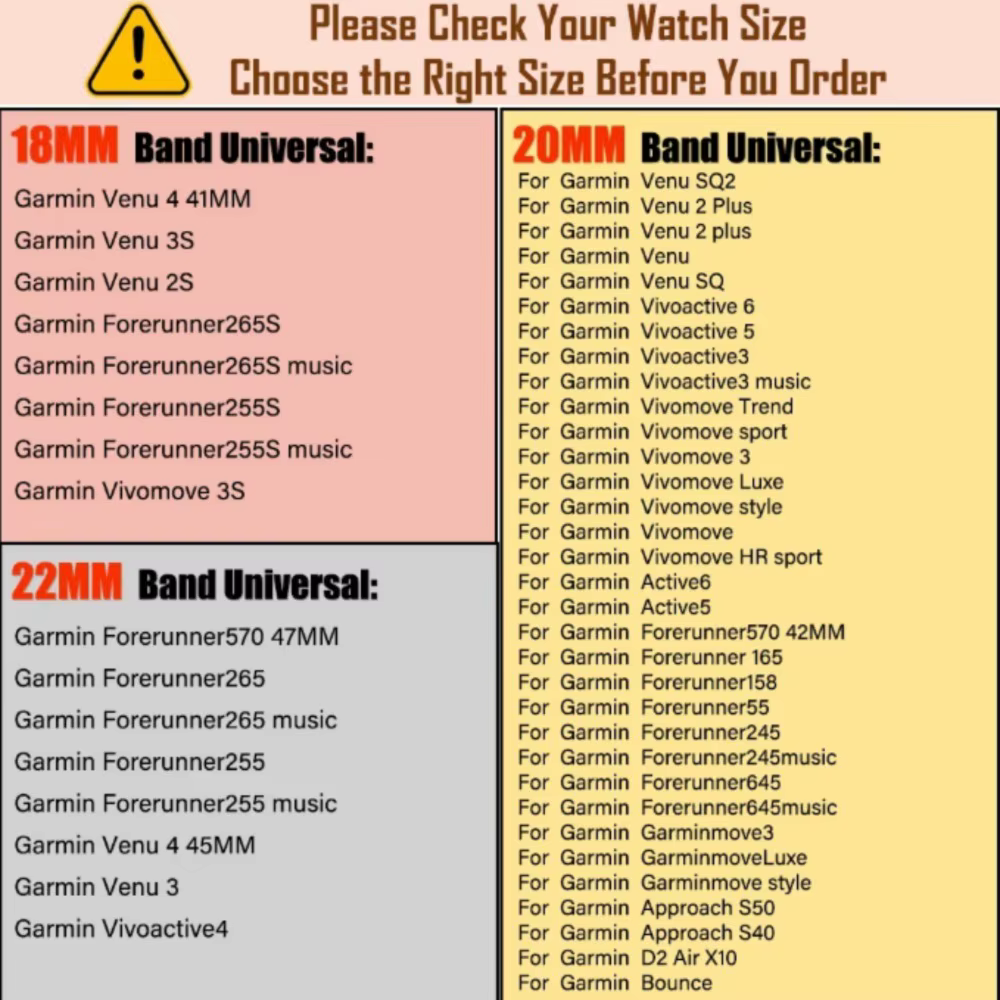 Please Check Your Watch Size
Choose the Right Size Before You Order

18MM Band Universal:
Garmin Venu 4 41MM
Garmin Venu 3S
Garmin Venu 2S
Garmin Forerunner265S
Garmin Forerunner265S music
Garmin Forerunner255S
Garmin Forerunner255S music
Garmin Vivomove 3S

22MM Band Universal:
Garmin Forerunner570 47MM
Garmin Forerunner265
Garmin Forerunner265 music
Garmin Forerunner255
Garmin Forerunner255 music
Garmin Venu 4 45MM
Garmin Venu 3
Garmin Vivoactive4

20MM Band Universal:
For Garmin Venu SQ2
For Garmin Venu 2 Plus
For Garmin Venu 2 plus
For Garmin Venu
For Garmin Venu SQ
For Garmin Vivoactive 6
For Garmin Vivoactive 5
For Garmin Vivoactive3
For Garmin Vivoactive3 music
For Garmin Vivomove Trend
For Garmin Vivomove sport
For Garmin Vivomove 3
For Garmin Vivomove Luxe
For Garmin Vivomove style
For Garmin Vivomove
For Garmin Vivomove HR sport
For Garmin Active6
For Garmin Active5
For Garmin Forerunner570 42MM
For Garmin Forerunner 165
For Garmin Forerunner158
For Garmin Forerunner55
For Garmin Forerunner245
For Garmin Forerunner245music
For Garmin Forerunner645
For Garmin Forerunner645music
For Garmin Garminmove3
For Garmin GarminmoveLuxe
For Garmin Garminmove style
For Garmin Approach S50
For Garmin Approach S40
For Garmin D2 Air X10
For Garmin Bounce